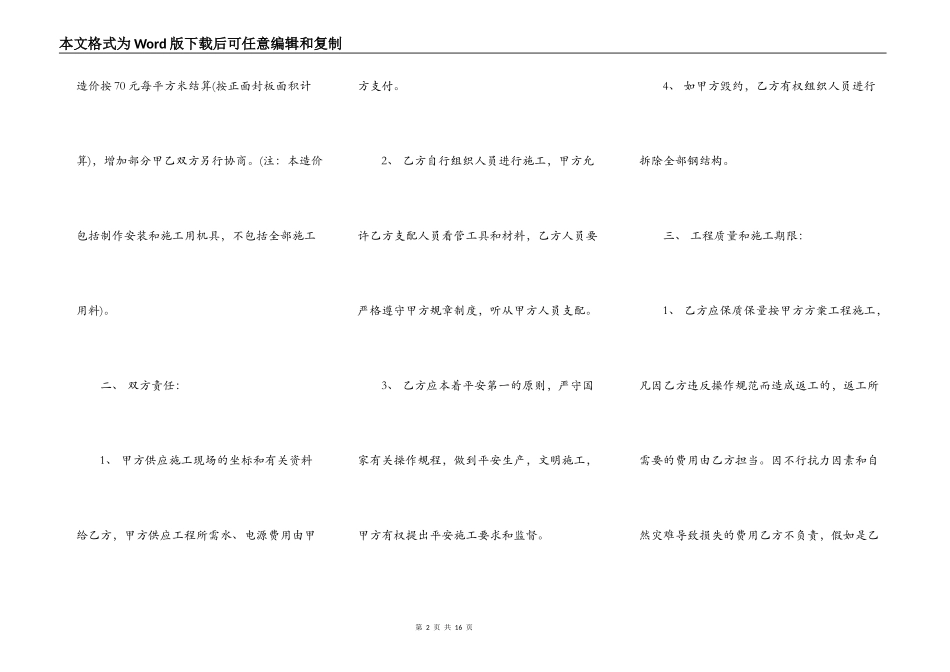 本文格式为Word版下载后可任意编辑和复制

造价按70元每平方米结算(按正面封板面积计算)，增加部分甲乙双方另行协商。(注：本造价包括制作安装和施工用机具，不包括全部施工用料)。

二、 双方责任：

1、 甲方供应施工现场的坐标和有关资料给乙方，甲方供应工程所需水、电源费用由甲方支付。

2、 乙方自行组织人员进行施工，甲方允许乙方支配人员看管工具和材料，乙方人员要严格遵守甲方规章制度，听从甲方人员支配。

3、 乙方应本着平安第一的原则，严守国家有关操作规程，做到平安生产，文明施工，甲方有权提出平安施工要求和监督。

4、 如甲方毁约，乙方有权组织人员进行拆除全部钢结构。

三、 工程质量和施工期限：

1、 乙方应保质保量按甲方方案工程施工，凡因乙方违反操作规范而造成返工的，返工所需要的费用由乙方担当。因不行抗力因素和自然灾难导致损失的费用乙方不负责，假如是乙

第 2 页 共 16 页